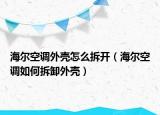 海尔空调外壳怎么拆开（海尔空调如何拆卸外壳）